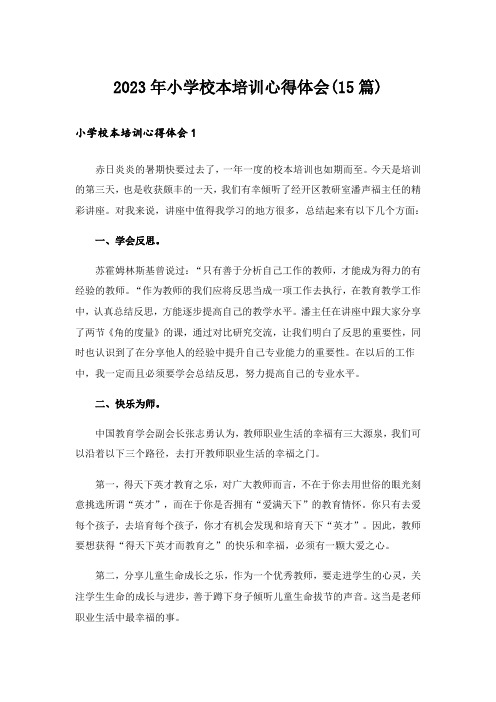 2023年小学校本培训心得体会(15篇)

小学校本培训心得体会1

赤日炎炎的暑期快要过去了，一年一度的校本培训也如期而至。今天是培训的第三天，也是收获颇丰的一天，我们有幸倾听了经开区教研室潘声福主任的精彩讲座。对我来说，讲座中值得我学习的地方很多，总结起来有以下几个方面：

一、学会反思。

苏霍姆林斯基曾说过：“只有善于分析自己工作的教师，才能成为得力的有经验的教师。“作为教师的我们应将反思当成一项工作去执行，在教育教学工作中，认真总结反思，方能逐步提高自己的教学水平。潘主任在讲座中跟大家分享了两节《角的度量》的课，通过对比研究交流，让我们明白了反思的重要性，同时也认识到了在分享他人的经验中提升自己专业能力的重要性。在以后的工作中，我一定而且必须要学会总结反思，努力提高自己的专业水平。

二、快乐为师。

中国教育学会副会长张志勇认为，教师职业生活的幸福有三大源泉，我们可以沿着以下三个路径，去打开教师职业生活的幸福之门。

第一，得天下英才教育之乐，对广大教师而言，不在于你去用世俗的眼光刻意挑选所谓“英才”，而在于你是否拥有“爱满天下”的教育情怀，你只有去爱每个孩子，去培育每个孩子，你才有机会发现和培育天下“英才”。因此，教师要想获得“得天下英才而教育之”的快乐和幸福，必须有一颗大爱之心。

第二，分享儿童生命成长之乐，作为一个优秀教师，要走进学生的心灵，关注学生生命的成长与进步，善于蹲下身子倾听儿童生命拔节的声音。这当是老师职业生活中最幸福的事。